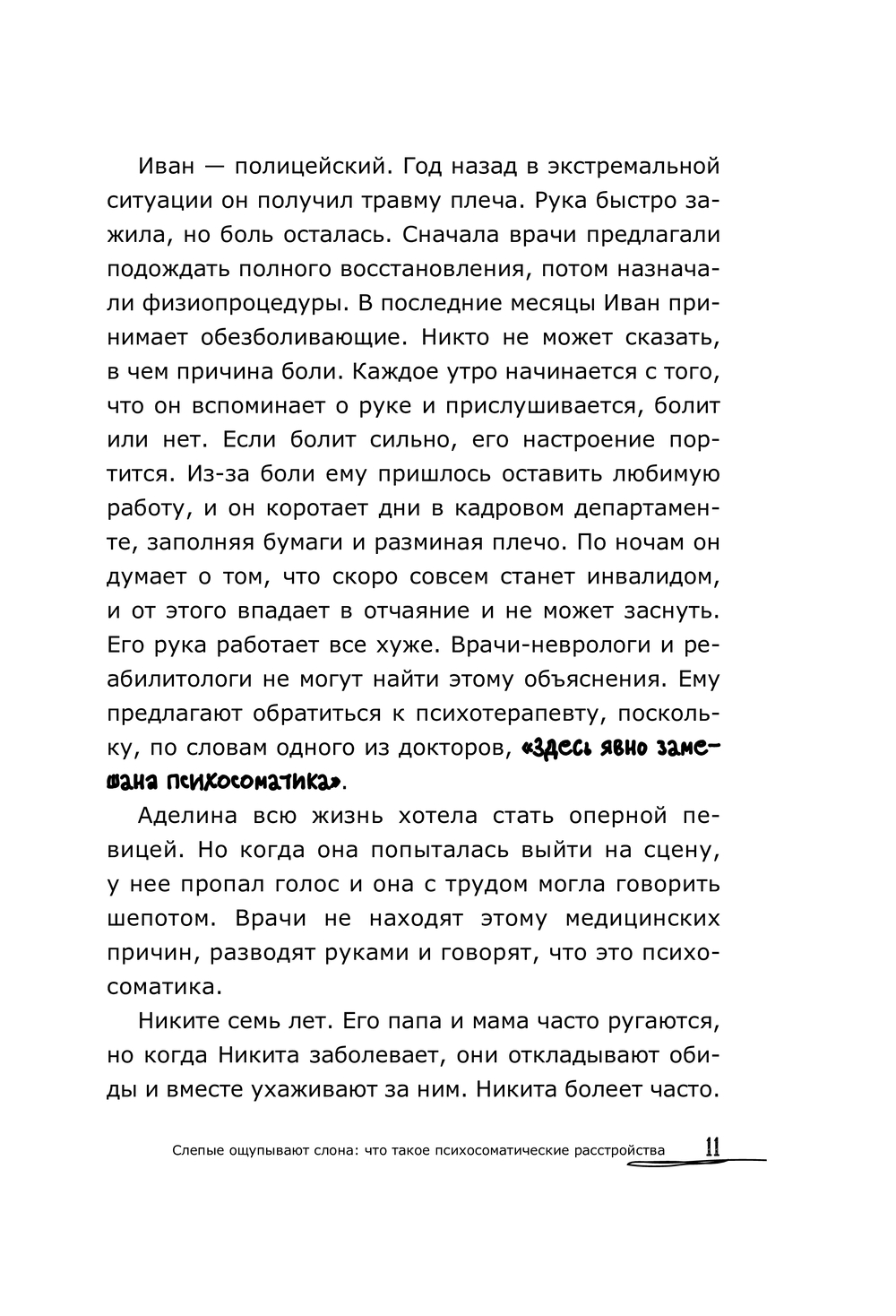 Иван — полицейский. Год назад в экстремальной ситуации он получил травму плеча. Рука быстро зажила, но боль осталась. Сначала врачи предлагали подождать полного восстановления, потом назначали физиопроцедуры. В последние месяцы Иван принимает обезболивающие. Никто не может сказать, в чем причина боли. Каждое утро начинается с того, что он вспоминает о руке и прислушивается, болит или нет. Если болит сильно, его настроение портится. Из-за боли ему пришлось оставить любимую работу, и он коротает дни в кадровом департаменте, заполняя бумаги и разминая плечо. По ночам он думает о том, что скоро совсем станет инвалидом, и от этого впадает в отчаяние и не может заснуть. Его рука работает все хуже. Врачи-неврологи и реабилитологи не могут найти этому объяснения. Ему предлагают обратиться к психотерапевту, поскольку, по словам одного из докторов, «здесь явно замешана психосоматика».

Аделина всю жизнь хотела стать оперной певицей. Но когда она попыталась выйти на сцену, у нее пропал голос и она с трудом могла говорить шепотом. Врачи не находят этому медицинских причин, разводят руками и говорят, что это психосоматика.

Никите семь лет. Его папа и мама часто ругаются, но когда Никита заболевает, они откладывают обиды и вместе ухаживают за ним. Никита болеет часто.

Слепые ощупывают слона: что такое психосоматические расстройства 11